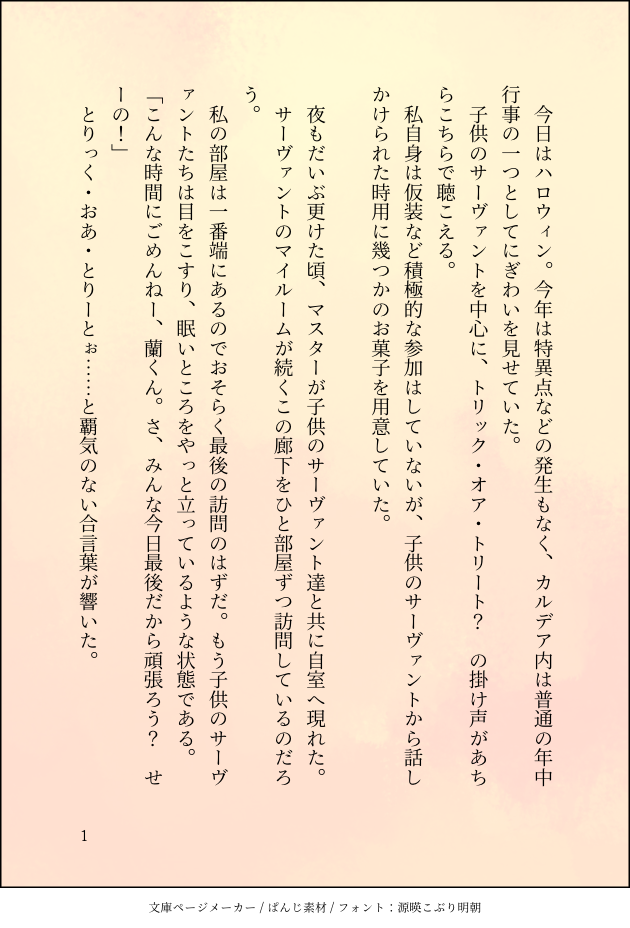 今日はハロウィン。今年は特異点などの発生もなく、カルデア内は普通の年中行事の一つとしてにぎわいを見せていた。

子供のサーヴァントを中心に、トリック・オア・トリート？　の掛け声があちらこちらで聴こえる。

私自身は仮装など積極的な参加はしていないが、子供のサーヴァントから話しかけられた時用に幾つかのお菓子を用意していた。

夜もだいぶ更けた頃、マスターが子供のサーヴァント達と共に自室へ現れた。サーヴァントのマイルームが続くこの廊下をひと部屋ずつ訪問しているのだろう。

私の部屋は一番端にあるのでおそらく最後の訪問のはずだ。もう子供のサーヴァントたちは目をこすり、眠いところをやっと立っているような状態である。

「こんな時間にごめんねー、蘭くん。さ、みんな今日最後だから頑張ろう？　せーの！」

とりっく・おあ・とりーとぉ……と覇気のない合言葉が響いた。

1

文庫ページメーカー / ぱんじ素材 / フォント：源暎こぶり明朝